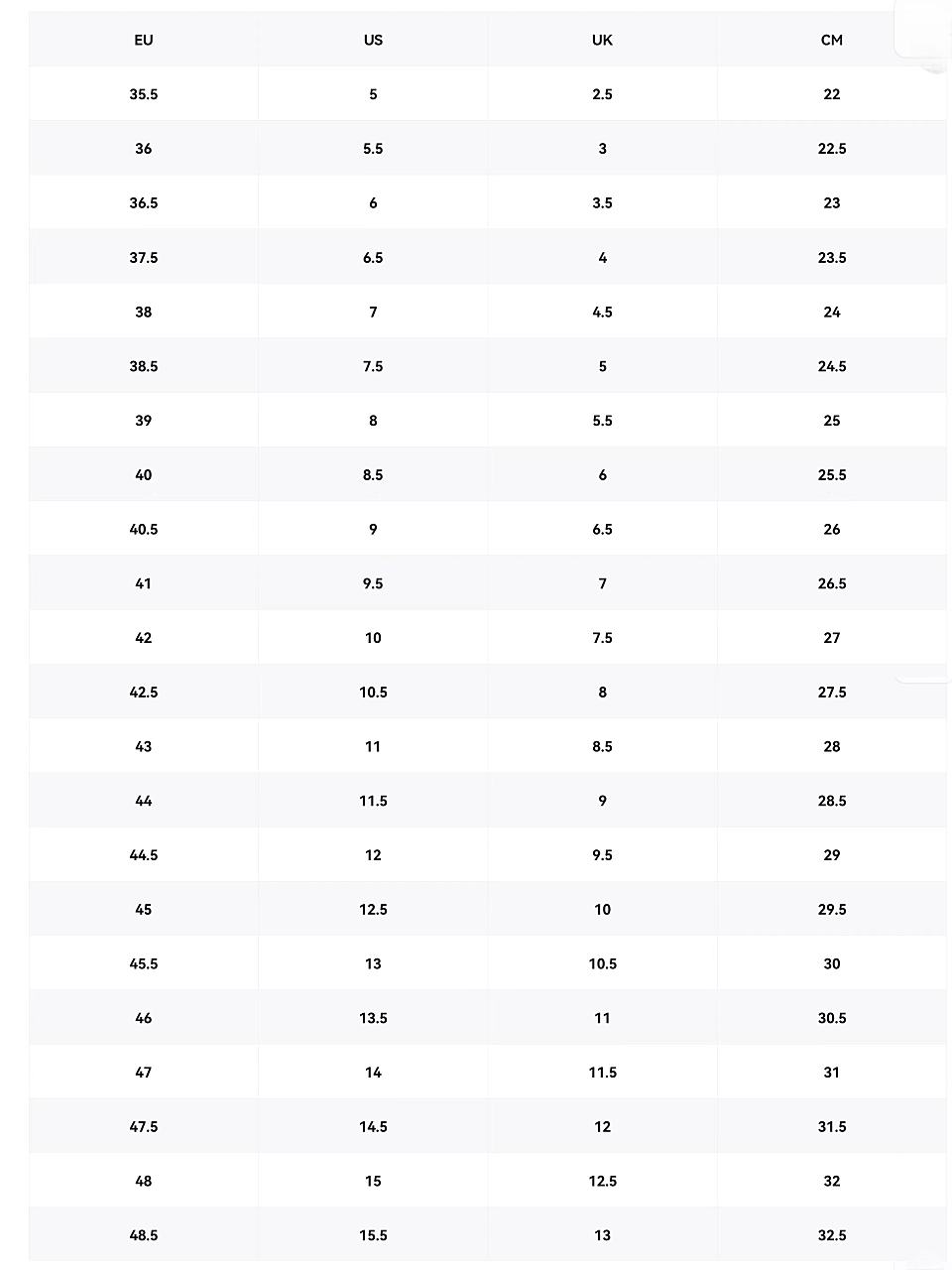 | EU | US | UK | CM |
|---|---|---|---|
| 35.5 | 5 | 2.5 | 22 |
| 36 | 5.5 | 3 | 22.5 |
| 36.5 | 6 | 3.5 | 23 |
| 37.5 | 6.5 | 4 | 23.5 |
| 38 | 7 | 4.5 | 24 |
| 38.5 | 7.5 | 5 | 24.5 |
| 39 | 8 | 5.5 | 25 |
| 40 | 8.5 | 6 | 25.5 |
| 40.5 | 9 | 6.5 | 26 |
| 41 | 9.5 | 7 | 26.5 |
| 42 | 10 | 7.5 | 27 |
| 42.5 | 10.5 | 8 | 27.5 |
| 43 | 11 | 8.5 | 28 |
| 44 | 11.5 | 9 | 28.5 |
| 44.5 | 12 | 9.5 | 29 |
| 45 | 12.5 | 10 | 29.5 |
| 45.5 | 13 | 10.5 | 30 |
| 46 | 13.5 | 11 | 30.5 |
| 47 | 14 | 11.5 | 31 |
| 47.5 | 14.5 | 12 | 31.5 |
| 48 | 15 | 12.5 | 32 |
| 48.5 | 15.5 | 13 | 32.5 |